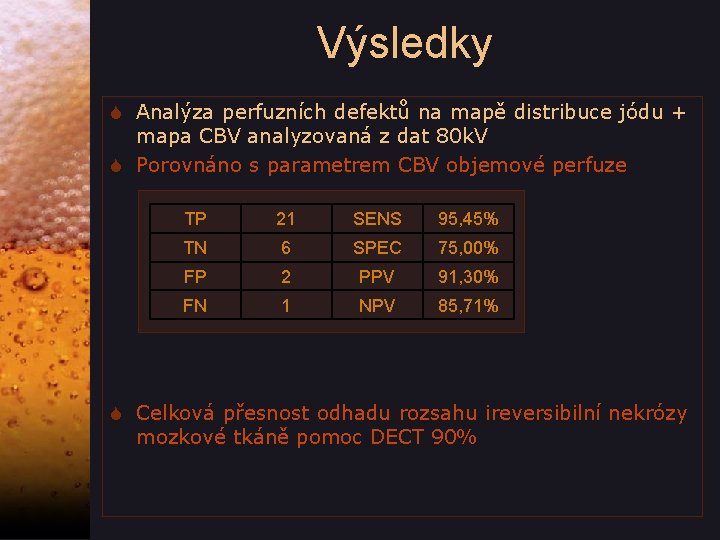 Výsledky

Analýza perfuzních defektů na mapě distribuce jódu + mapa CBV analyzovaná z dat 80kV

Porovnáno s parametrem CBV objemové perfuze

| TP | 21 | SENS | 95,45% |
|---|---|---|---|
| TN | 6 | SPEC | 75,00% |
| FP | 2 | PPV | 91,30% |
| FN | 1 | NPV | 85,71% |

Celková přesnost odhadu rozsahu ireversibilní nekrózy mozkové tkáně pomoc DECT 90%